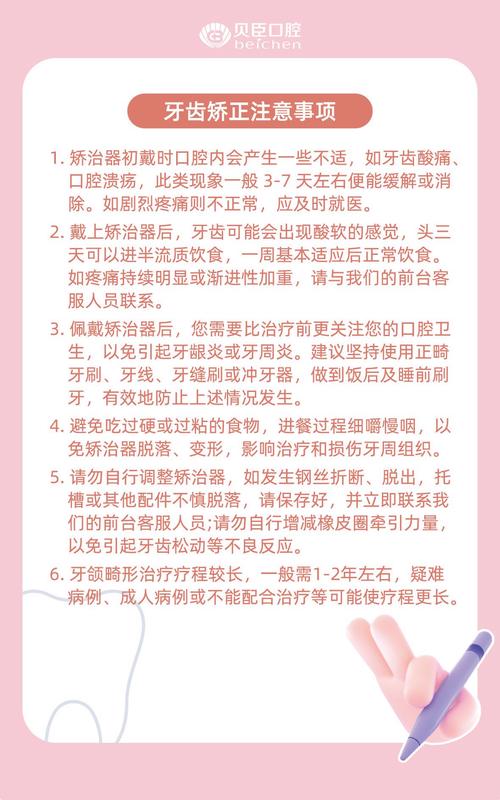 贝臣口腔
beichen

牙齿矫正注意事项

1. 矫治器初戴时口腔内会产生一些不适，如牙齿酸痛、口腔溃疡，此类现象一般 3-7 天左右便能缓解或消除。如剧烈疼痛则不正常，应及时就医。

2. 戴上矫治器后，牙齿可能会出现酸软的感觉，头三天可以进半流质饮食，一周基本适应后正常饮食。如疼痛持续明显或渐进性加重，请与我们的前台客服人员联系。

3. 佩戴矫治器后，您需要比治疗前更关注您的口腔卫生，以免引起牙龈炎或牙周炎。建议坚持使用正畸牙刷、牙线、牙缝刷或冲牙器，做到饭后及睡前刷牙，有效地防止上述情况发生。

4. 避免吃过硬或过粘的食物，进餐过程细嚼慢咽，以免矫治器脱落、变形，影响治疗和损伤牙周组织。

5. 请勿自行调整矫治器，如发生钢丝折断、脱出，托槽或其他配件不慎脱落，请保存好，并立即联系我们的前台客服人员;请勿自行增减橡皮圈牵引力量，以免引起牙齿松动等不良反应。

6. 牙颌畸形治疗疗程较长，一般需1-2年左右，疑难病例、成人病例或不能配合治疗等可能使疗程更长。